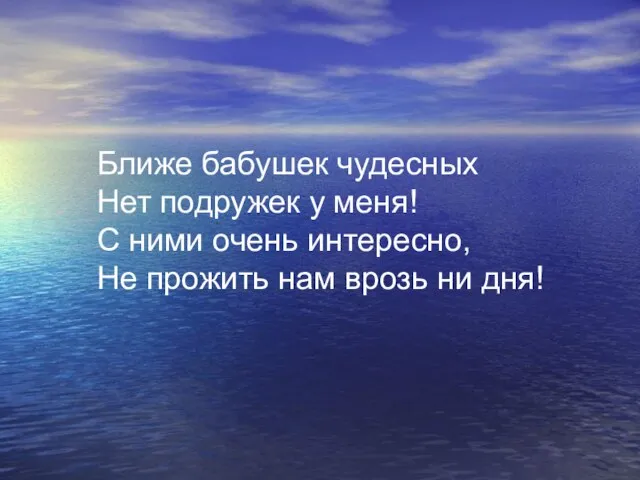 Ближе бабушек чудесных
Нет подружек у меня!
С ними очень интересно,
Не прожить нам врозь ни дня!